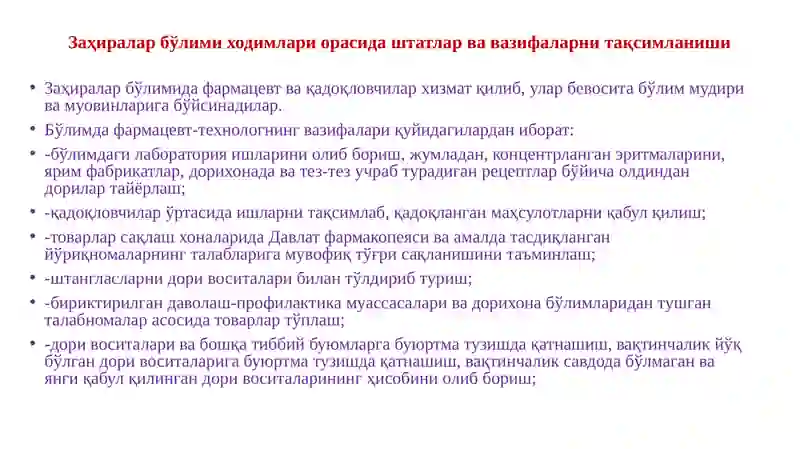 Заҳиралар бўлими ходимлари орасида штатлар ва вазифаларни тақсимланиши

• Заҳиралар бўлимида фармацевт ва қадоқловчилар хизмат қилиб, улар бевосита бўлим мудири ва муовинларига бўйсинадилар.
• Бўлимда фармацевт-технологнинг вазифалари қуйидагилардан иборат:
• -бўлимдаги лаборатория ишларини олиб бориш, жумладан, концентрланган эритмаларини, ярим фабрикатлар, дорихонада ва тез-тез учраб турадиган рецептлар бўйича олдиндан дорилар тайёрлаш;
• -қадоқловчилар ўртасида ишларни тақсимлаб, қадоқланган маҳсулотларни қабул қилиш;
• -товарлар сақлаш хоналарида Давлат фармакопеяси ва амалда тасдиқланган йўриқномаларнинг талабларига мувофиқ тўғри сақланишини таъминлаш;
• -штангласларни дори воситалари билан тўлдириб туриш;
• -бириктирилган даволаш-профилактика муассасалари ва дорихона бўлимларидан тушган талабномалар асосида товарлар тўплаш;
• -дори воситалари ва бошқа тиббий буюмларга буюртма тузишда қатнашиш, вақтинчалик йўқ бўлган дори воситаларига буюртма тузишда қатнашиш, вақтинчалик савдода бўлмаган ва янги қабул қилинган дори воситаларининг ҳисобини олиб бориш;